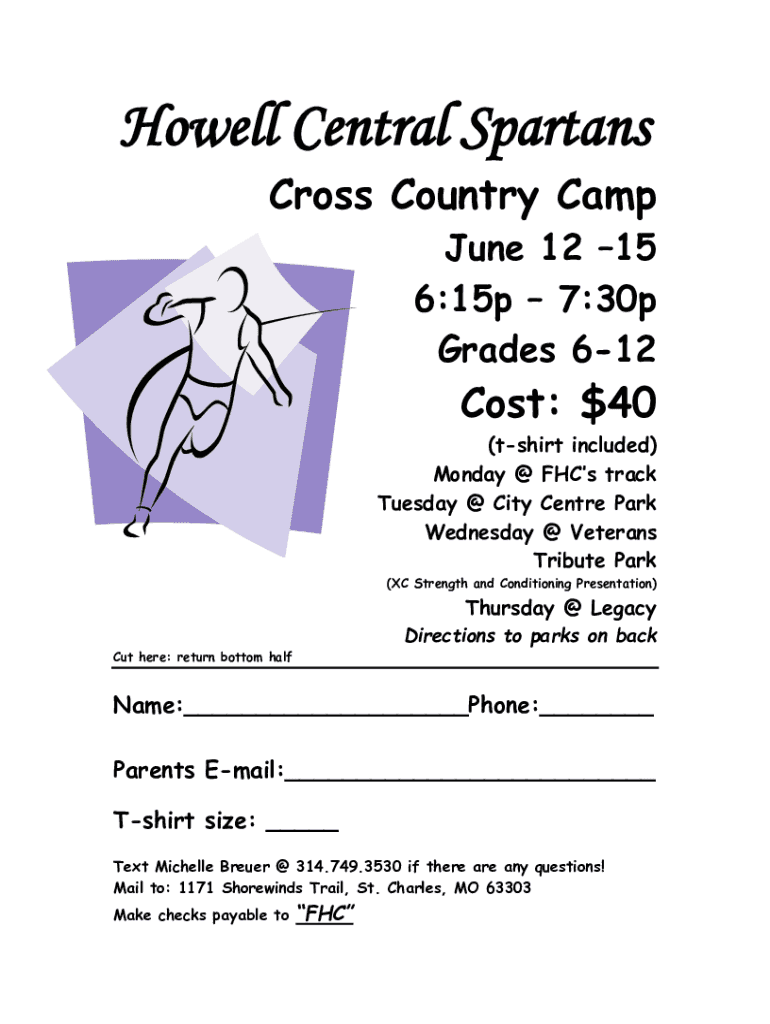 Howell Central Spartans

Cross Country Camp

June 12 –15

6:15p – 7:30p

Grades 6-12

Cost: $40

(t-shirt included)

Monday @ FHC's track

Tuesday @ City Centre Park

Wednesday @ Veterans Tribute Park

(XC Strength and Conditioning Presentation)

Thursday @ Legacy

Directions to parks on back

Cut here: return bottom half

Name:____________________Phone:________

Parents E-mail:__________________________

T-shirt size: _____

Text Michelle Breuer @ 314.749.3530 if there are any questions!
Mail to: 1171 Shorewinds Trail, St. Charles, MO 63303
Make checks payable to "FHC"